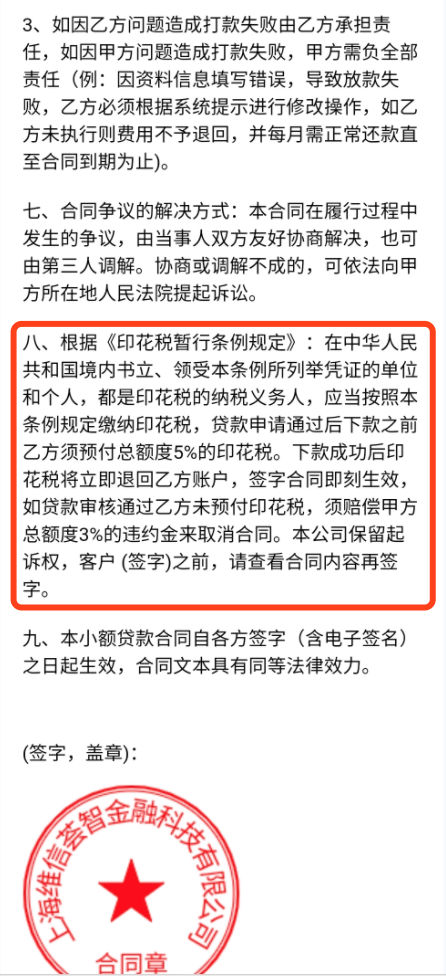 3、如因乙方问题造成打款失败由乙方承担责任，如因甲方问题造成打款失败，甲方需负全部责任（例：因资料信息填写错误，导致放款失败，乙方必须根据系统提示进行修改操作，如乙方未执行则费用不予退回，并每月需正常还款直至合同到期为止)。

七、合同争议的解决方式：本合同在履行过程中发生的争议，由当事人双方友好协商解决，也可由第三人调解。协商或调解不成的，可依法向甲方所在地人民法院提起诉讼。

八、根据《印花税暂行条例规定》：在中华人民共和国境内书立、领受本条例所列举凭证的单位和个人，都是印花税的纳税义务人，应当按照本条例规定缴纳印花税，贷款申请通过后下款之前乙方须预付总额度5%的印花税。下款成功后印花税将立即退回乙方账户，签字合同即刻生效，如贷款审核通过乙方未预付印花税，须赔偿甲方总额度3%的违约金来取消合同。本公司保留起诉权，客户 (签字)之前，请查看合同内容再签字。

九、本小额贷款合同自各方签字（含电子签名）之日起生效，合同文本具有同等法律效力。

(签字，盖章)：

上海维信荟智金融科技有限公司
合同章